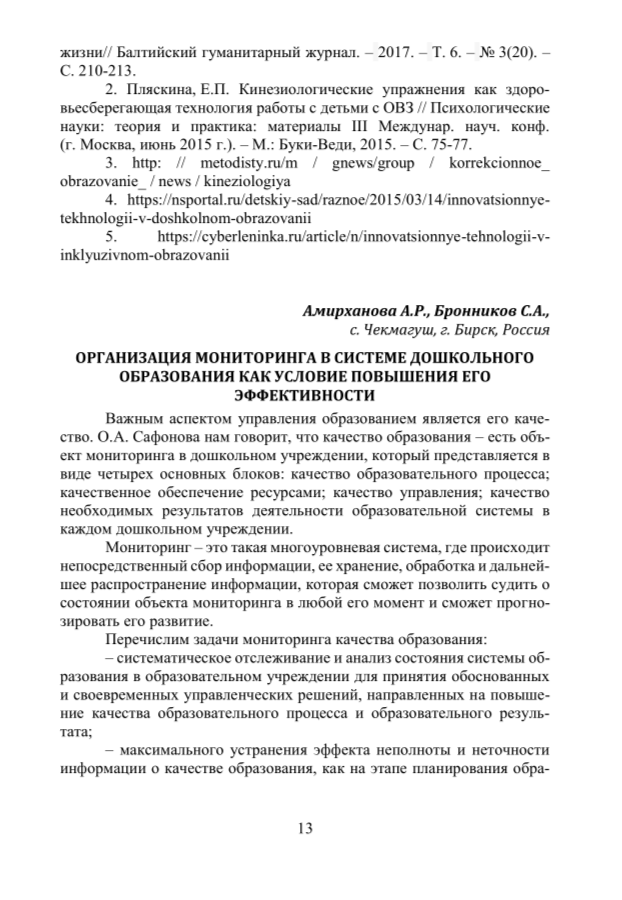 жизни// Балтийский гуманитарный журнал. – 2017. – Т. 6. – № 3(20). – С. 210-213.

2. Пляскина, Е.П. Кинезиологические упражнения как здоровьесберегающая технология работы с детьми с ОВЗ // Психологические науки: теория и практика: материалы III Междунар. науч. конф. (г. Москва, июнь 2015 г.). – М.: Буки-Веди, 2015. – С. 75-77.

3. http: // metodisty.ru/m / gnews/group / korrekcionnoe_ obrazovanie_ / news / kineziologiya

4. https://nsportal.ru/detskiy-sad/raznoe/2015/03/14/innovatsionnye-tekhnologii-v-doshkolnom-obrazovanii

5. https://cyberleninka.ru/article/n/innovatsionnye-tehnologii-v-inklyuzivnom-obrazovanii

Амирханова А.Р., Бронников С.А.,
с. Чекмагуш, г. Бирск, Россия

ОРГАНИЗАЦИЯ МОНИТОРИНГА В СИСТЕМЕ ДОШКОЛЬНОГО ОБРАЗОВАНИЯ КАК УСЛОВИЕ ПОВЫШЕНИЯ ЕГО ЭФФЕКТИВНОСТИ

Важным аспектом управления образованием является его качество. О.А. Сафонова нам говорит, что качество образования – есть объект мониторинга в дошкольном учреждении, который представляется в виде четырех основных блоков: качество образовательного процесса; качественное обеспечение ресурсами; качество управления; качество необходимых результатов деятельности образовательной системы в каждом дошкольном учреждении.

Мониторинг – это такая многоуровневая система, где происходит непосредственный сбор информации, ее хранение, обработка и дальнейшее распространение информации, которая сможет позволить судить о состоянии объекта мониторинга в любой его момент и сможет прогнозировать его развитие.

Перечислим задачи мониторинга качества образования:

– систематическое отслеживание и анализ состояния системы образования в образовательном учреждении для принятия обоснованных и своевременных управленческих решений, направленных на повышение качества образовательного процесса и образовательного результата;

– максимального устранения эффекта неполноты и неточности информации о качестве образования, как на этапе планирования обра-

13